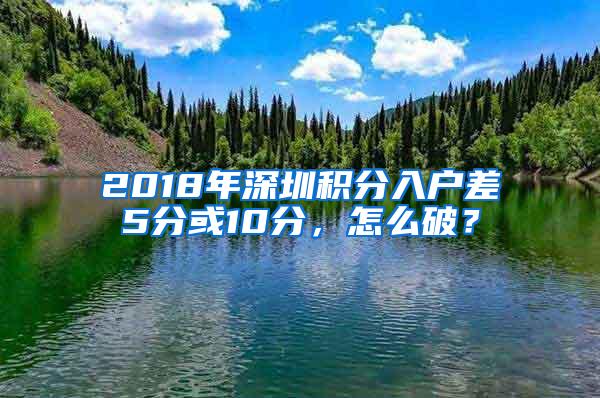 2018年深圳积分入户差5分或10分，怎么破？